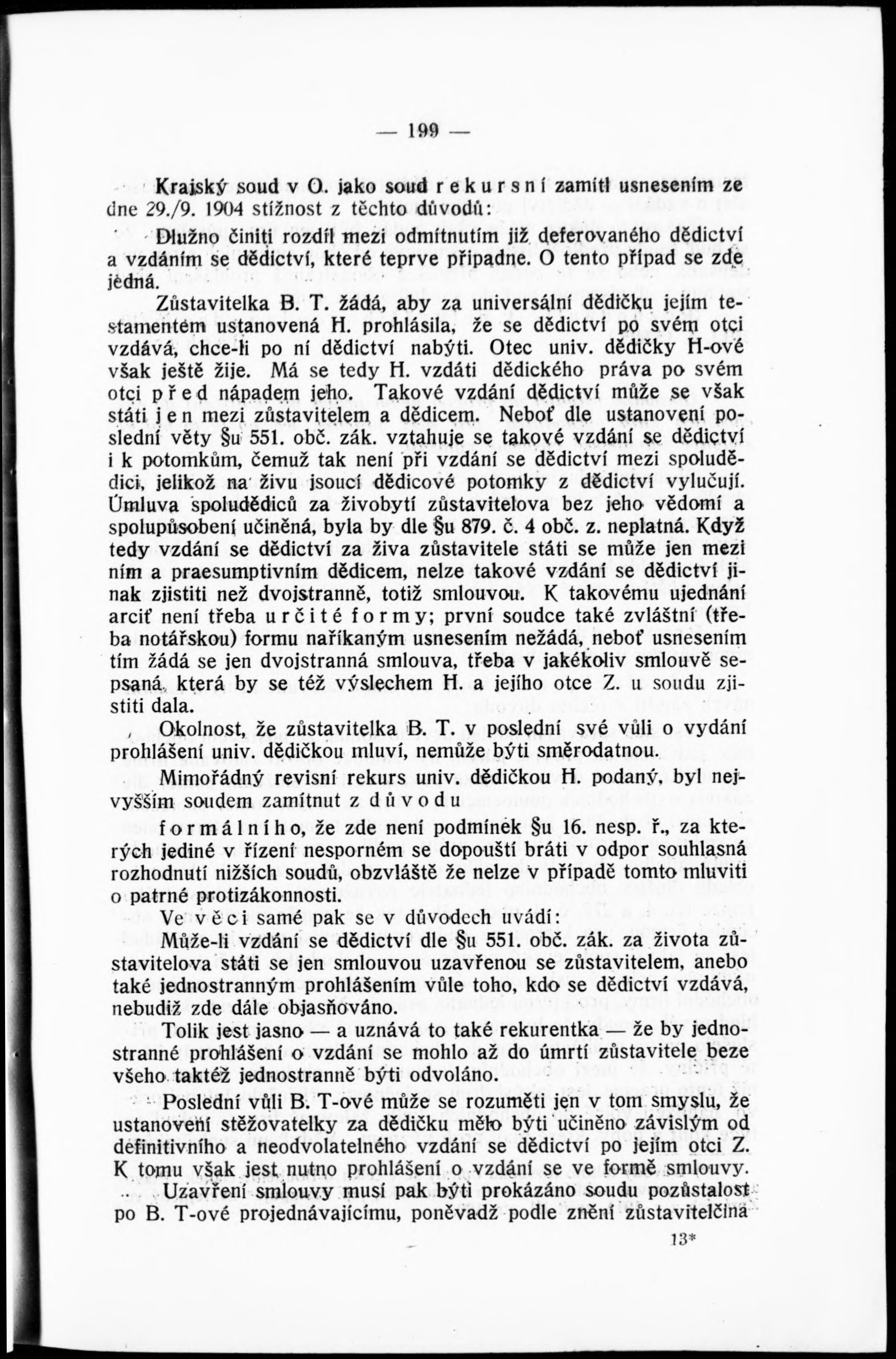 — 199 —

Krajský soud v O. jako soud rekursní zamítl usnesením ze dne 29./9. 1904 stížnost z těchto důvodů:

Dlužno činiti rozdíl mezi odmítnutím již deferovaného dědictví a vzdáním se dědictví, které teprve připadne. O tento případ se zde jedná.

Zůstavitelka B. T. žádá, aby za universální dědičku jejím testamentem ustanovená H. prohlásila, že se dědictví po svém otci vzdává, chce-li po ní dědictví nabýti. Otec univ. dědičky H-ové však ještě žije. Má se tedy H. vzdáti dědického práva po svém otci před nápadem jeho. Takové vzdání dědictví může se však státi jen mezi zůstavitelem a dědicem. Neboť dle ustanovení poslední věty §u 551. obč. zák. vztahuje se takové vzdání se dědictví i k potomkům, čemuž tak není při vzdání se dědictví mezi spoludědici, jelikož na živu jsoucí dědicové potomky z dědictví vylučují. Úmluva spoludědiců za živobytí zůstavitelova bez jeho vědomí a spolupůsobení učiněná, byla by dle §u 879. č. 4 obč. z. neplatná. Když tedy vzdání se dědictví za živa zůstavitele státi se může jen mezi ním a praesumptivním dědicem, nelze takové vzdání se dědictví jinak zjistiti než dvojstranně, totiž smlouvou. K takovému ujednání arciť není třeba určité formy; první soudce také zvláštní (třeba notářskou) formu naříkaným usnesením nežádá, neboť usnesením tím žádá se jen dvojstranná smlouva, třeba v jakékoliv smlouvě sepsaná, která by se též výslechem H. a jejího otce Z. u soudu zjistiti dala.

Okolnost, že zůstavitelka B. T. v poslední své vůli o vydání prohlášení univ. dědičkou mluví, nemůže býti směrodatnou.

Mimořádný revisní rekurs univ. dědičkou H. podaný, byl nejvyšším soudem zamítnut z důvodu

formálního, že zde není podmínek §u 16. nesp. ř., za kterých jediné v řízení nesporném se dopouští bráti v odpor souhlasná rozhodnutí nižších soudů, obzvláště že nelze v případě tomto mluviti o patrné protizákonnosti.

Ve věci samé pak se v důvodech uvádí:

Může-li vzdání se dědictví dle §u 551. obč. zák. za života zůstavitelova státi se jen smlouvou uzavřenou se zůstavitelem, anebo také jednostranným prohlášením vůle toho, kdo se dědictví vzdává, nebudiž zde dále objasňováno.

Tolik jest jasno — a uznává to také rekurentka — že by jednostranné prohlášení o vzdání se mohlo až do úmrtí zůstavitele beze všeho taktéž jednostranně býti odvoláno.

Poslední vůli B. T-ové může se rozuměti jen v tom smyslu, že ustanovení stěžovatelky za dědičku mělo býti učiněno závislým od definitivního a neodvolatelného vzdání se dědictví po jejím otci Z. K tomu však jest nutno prohlášení o vzdání se ve formě smlouvy.

Uzavření smlouvy musí pak býti prokázáno soudu pozůstalost po B. T-ové projednávajícímu, poněvadž podle znění zůstavitelčina

13*